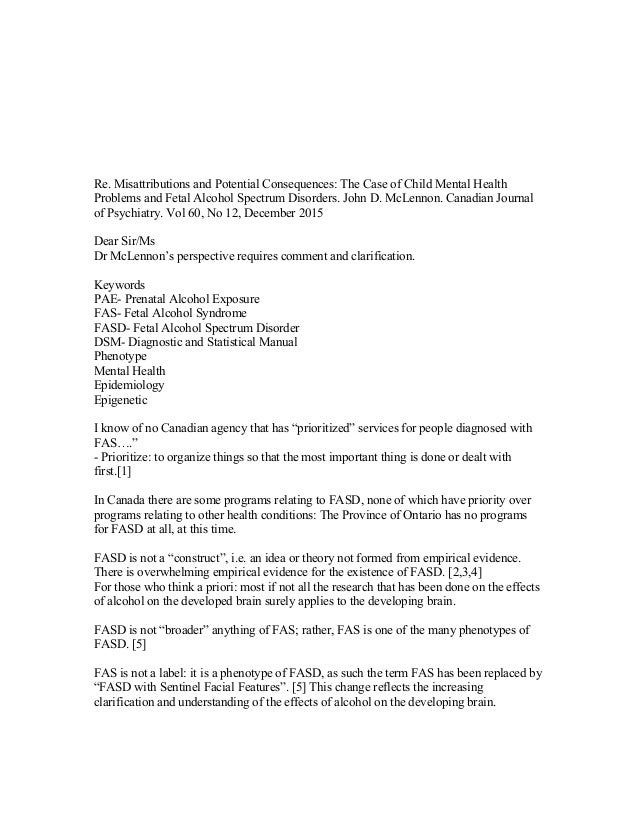 Re. Misattributions and Potential Consequences: The Case of Child Mental Health Problems and Fetal Alcohol Spectrum Disorders. John D. McLennon. Canadian Journal of Psychiatry. Vol 60, No 12, December 2015

Dear Sir/Ms
Dr McLennon's perspective requires comment and clarification.

Keywords
PAE- Prenatal Alcohol Exposure
FAS- Fetal Alcohol Syndrome
FASD- Fetal Alcohol Spectrum Disorder
DSM- Diagnostic and Statistical Manual
Phenotype
Mental Health
Epidemiology
Epigenetic

I know of no Canadian agency that has "prioritized" services for people diagnosed with FAS…."
- Prioritize: to organize things so that the most important thing is done or dealt with first.[1]

In Canada there are some programs relating to FASD, none of which have priority over programs relating to other health conditions: The Province of Ontario has no programs for FASD at all, at this time.

FASD is not a "construct", i.e. an idea or theory not formed from empirical evidence. There is overwhelming empirical evidence for the existence of FASD. [2,3,4]
For those who think a priori: most if not all the research that has been done on the effects of alcohol on the developed brain surely applies to the developing brain.

FASD is not "broader" anything of FAS; rather, FAS is one of the many phenotypes of FASD. [5]

FAS is not a label: it is a phenotype of FASD, as such the term FAS has been replaced by "FASD with Sentinel Facial Features". [5] This change reflects the increasing clarification and understanding of the effects of alcohol on the developing brain.